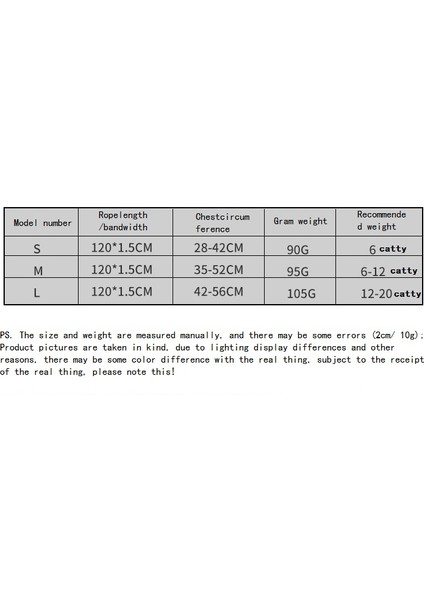 | Model number | Ropelength /bandwidth | Chestcircum ference | Gram weight | Recommende d weight |
|---|---|---|---|---|
| S | 120*1.5CM | 28-42CM | 90G | 6 catty |
| M | 120*1.5CM | 35-52CM | 95G | 6-12 catty |
| L | 120*1.5CM | 42-56CM | 105G | 12-20 catty |

PS. The size and weight are measured manually, and there may be some errors (2cm/ 10g); Product pictures are taken in kind, due to lighting display differences and other reasons, there may be some color difference with the real thing, subject to the receipt of the real thing, please note this!